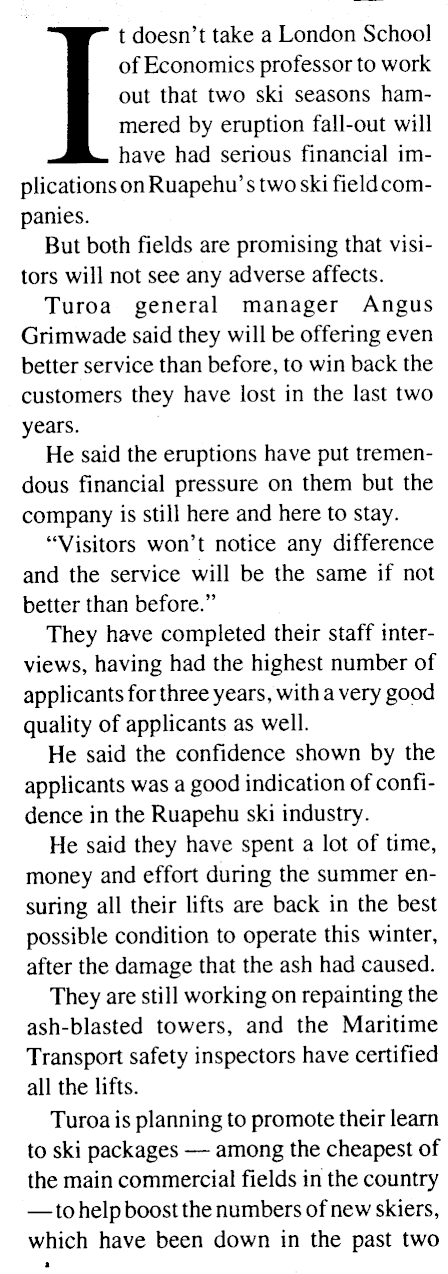 It doesn't take a London School of Economics professor to work out that two ski seasons hammered by eruption fall-out will have had serious financial implications on Ruapehu's two ski field companies.

But both fields are promising that visitors will not see any adverse affects.

Turoa general manager Angus Grimwade said they will be offering even better service than before, to win back the customers they have lost in the last two years.

He said the eruptions have put tremendous financial pressure on them but the company is still here and here to stay.

"Visitors won't notice any difference and the service will be the same if not better than before."

They have completed their staff interviews, having had the highest number of applicants for three years, with a very good quality of applicants as well.

He said the confidence shown by the applicants was a good indication of confidence in the Ruapehu ski industry.

He said they have spent a lot of time, money and effort during the summer ensuring all their lifts are back in the best possible condition to operate this winter, after the damage that the ash had caused.

They are still working on repainting the ash-blasted towers, and the Maritime Transport safety inspectors have certified all the lifts.

Turoa is planning to promote their learn to ski packages — among the cheapest of the main commercial fields in the country — to help boost the numbers of new skiers, which have been down in the past two